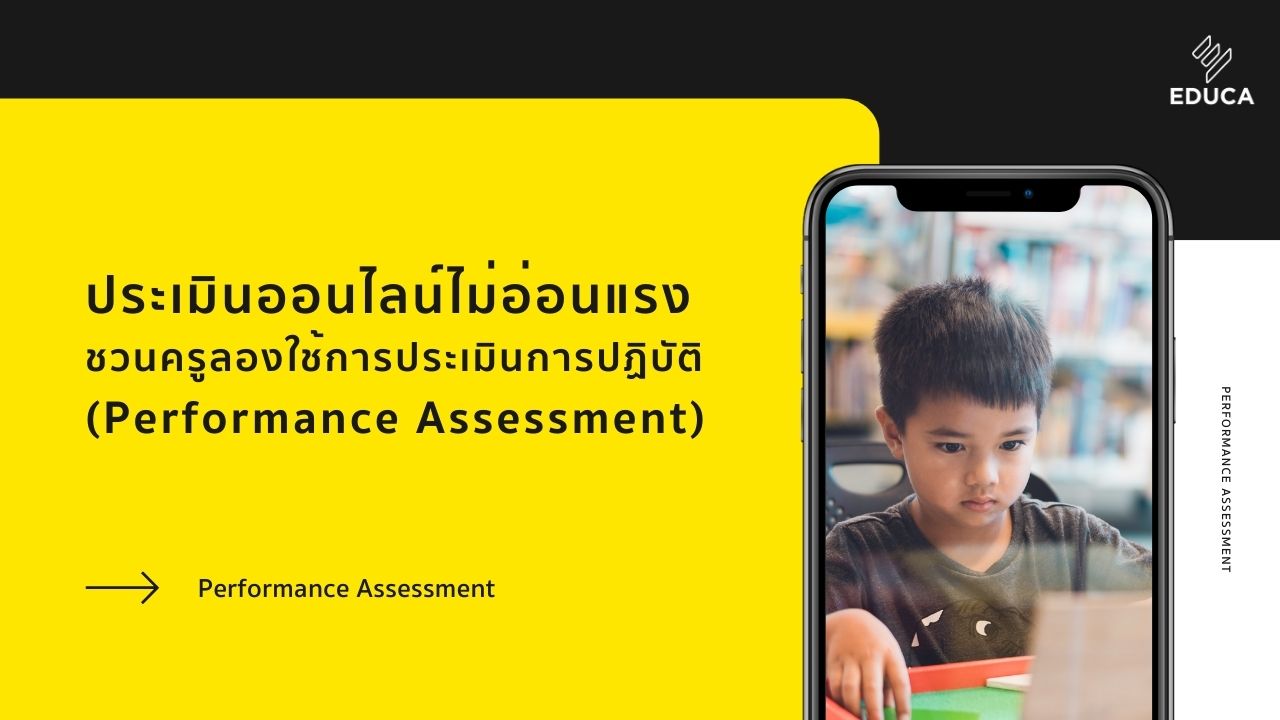 EDUCA

ประเมินออนไลน์ไม่อ่อนแรง
ชวนครูลองใช้การประเมินการปฏิบัติ
(Performance Assessment)

Performance Assessment

PERFORMANCE ASSESSMENT